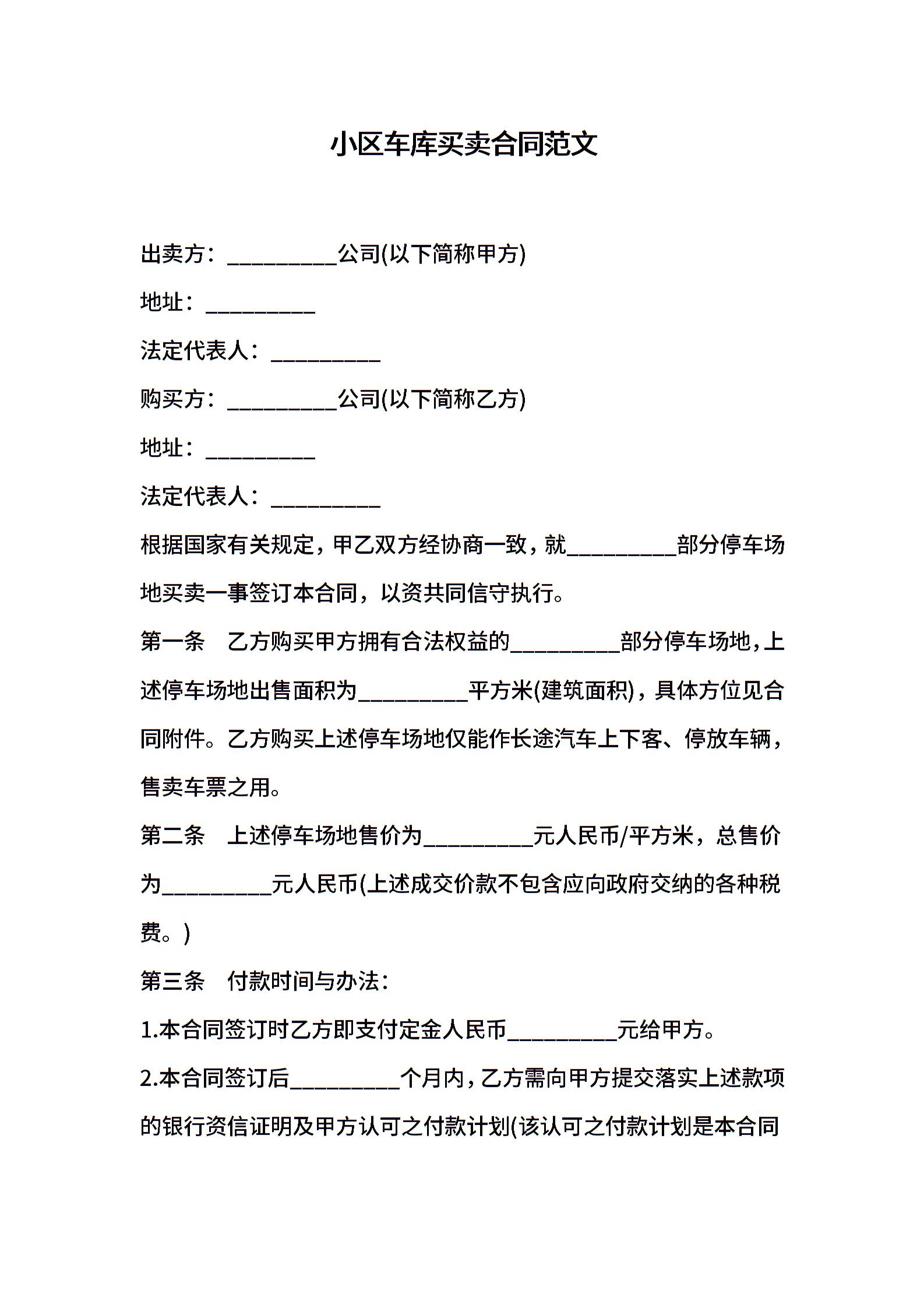 小区车库买卖合同范文

出卖方：__________公司(以下简称甲方)

地址：__________

法定代表人：__________

购买方：__________公司(以下简称乙方)

地址：__________

法定代表人：__________

根据国家有关规定，甲乙双方经协商一致，就__________部分停车场地买卖一事签订本合同，以资共同信守执行。

第一条　乙方购买甲方拥有合法权益的__________部分停车场地，上述停车场地出售面积为__________平方米(建筑面积)，具体方位见合同附件。乙方购买上述停车场地仅能作长途汽车上下客、停放车辆，售卖车票之用。

第二条　上述停车场地售价为__________元人民币/平方米，总售价为__________元人民币(上述成交价款不包含应向政府交纳的各种税费。)

第三条　付款时间与办法：

1.本合同签订时乙方即支付定金人民币__________元给甲方。

2.本合同签订后__________个月内，乙方需向甲方提交落实上述款项的银行资信证明及甲方认可之付款计划(该认可之付款计划是本合同